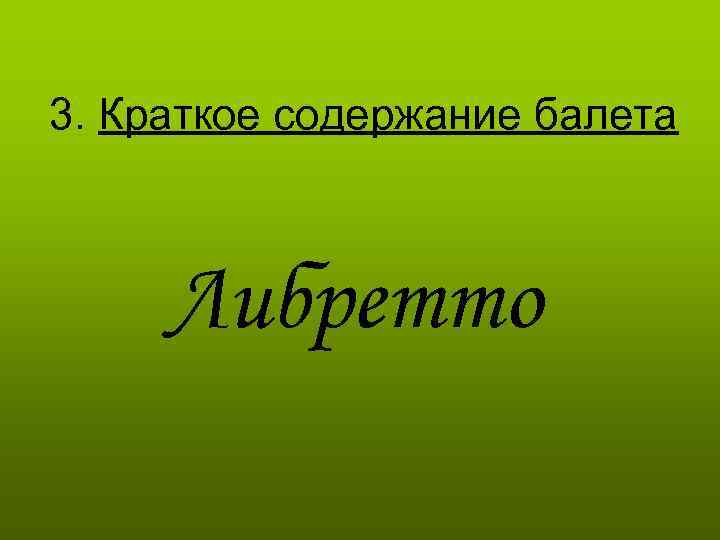 3. Краткое содержание балета

Либретто